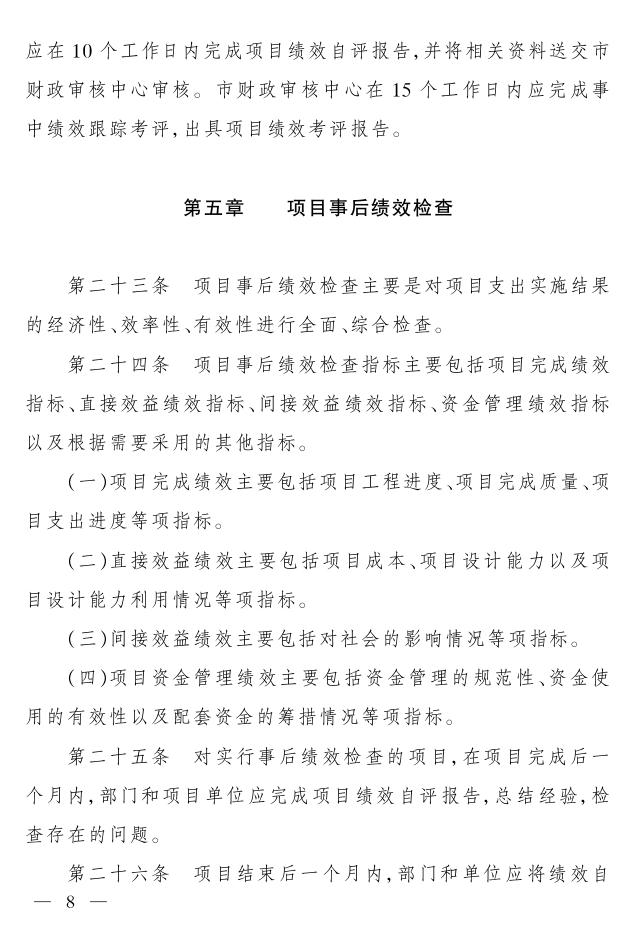 应在10个工作日内完成项目绩效自评报告，并将相关资料送交市财政审核中心审核。市财政审核中心在15个工作日内应完成事中绩效跟踪考评，出具项目绩效考评报告。

第五章　　项目事后绩效检查

第二十三条　项目事后绩效检查主要是对项目支出实施结果的经济性、效率性、有效性进行全面、综合检查。

第二十四条　项目事后绩效检查指标主要包括项目完成绩效指标、直接效益绩效指标、间接效益绩效指标、资金管理绩效指标以及根据需要采用的其他指标。

（一）项目完成绩效主要包括项目工程进度、项目完成质量、项目支出进度等项指标。

（二）直接效益绩效主要包括项目成本、项目设计能力以及项目设计能力利用情况等项指标。

（三）间接效益绩效主要包括对社会的影响情况等项指标。

（四）项目资金管理绩效主要包括资金管理的规范性、资金使用的有效性以及配套资金的筹措情况等项指标。

第二十五条　对实行事后绩效检查的项目，在项目完成后一个月内，部门和项目单位应完成项目绩效自评报告，总结经验，检查存在的问题。

第二十六条　项目结束后一个月内，部门和单位应将绩效自

— 8 —